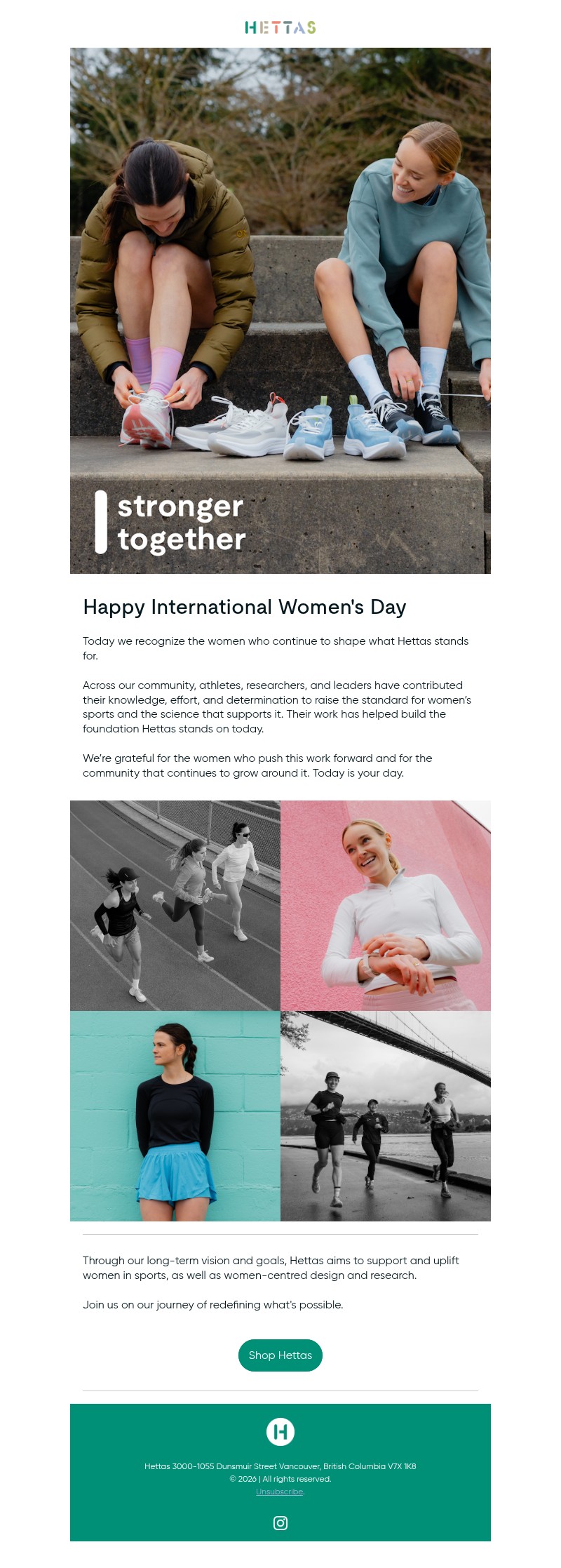 HETTAS

stronger together

Happy International Women's Day

Today we recognize the women who continue to shape what Hettas stands for.

Across our community, athletes, researchers, and leaders have contributed their knowledge, effort, and determination to raise the standard for women's sports and the science that supports it. Their work has helped build the foundation Hettas stands on today.

We're grateful for the women who push this work forward and for the community that continues to grow around it. Today is your day.

Through our long-term vision and goals, Hettas aims to support and uplift women in sports, as well as women-centred design and research.

Join us on our journey of redefining what's possible.

Shop Hettas

H

Hettas 3000-1055 Dunsmuir Street Vancouver, British Columbia V7X 1K8
© 2026 | All rights reserved.
Unsubscribe.